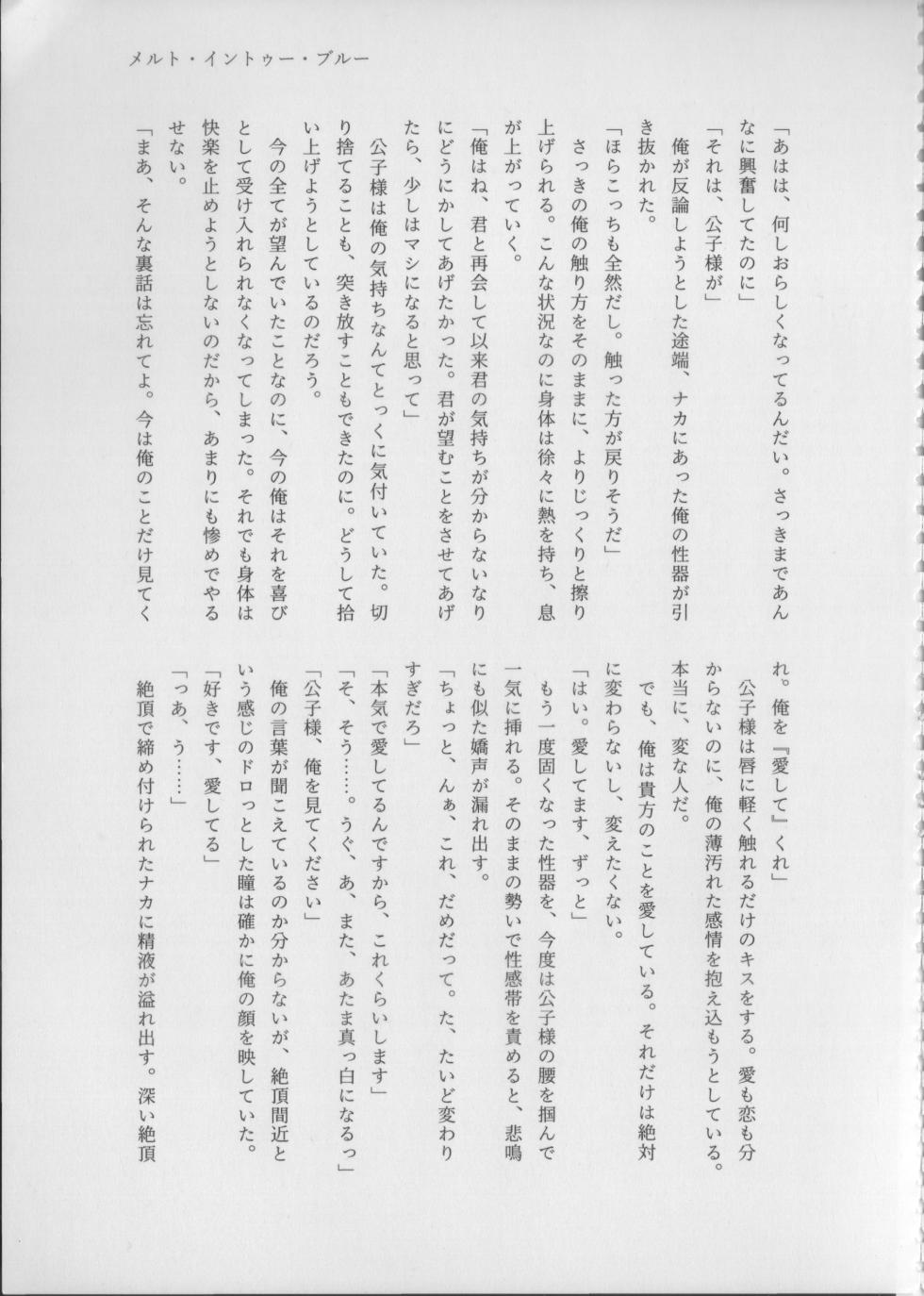 メルト・イントゥー・ブルー

「あはは、何しおらしくなってるんだい。さっきまであんなに興奮してたのに」

「それは、公子様が」

俺が反論しようとした途端、ナカにあった俺の性器が引き抜かれた。

「ほらこっちも全然だし。触った方が戻りそうだ」

さっきの俺の触り方をそのままに、よりじっくりと擦り上げられる。こんな状況なのに身体は徐々に熱を持ち、息が上がっていく。

「俺はね、君と再会して以来君の気持ちが分からないなりにどうにかしてあげたかった。君が望むことをさせてあげたら、少しはマシになると思って」

公子様は俺の気持ちなんてとっくに気付いていた。切り捨てることも、突き放すこともできたのに。どうして拾い上げようとしているのだろう。

今の全てが望んでいたことなのに、今の俺はそれを喜びとして受け入れられなくなってしまった。それでも身体は快楽を止めようとしないのだから、あまりにも惨めでやるせない。

「まあ、そんな裏話は忘れてよ。今は俺のことだけ見てくれ。俺を『愛して』くれ」

公子様は唇に軽く触れるだけのキスをする。愛も恋も分からないのに、俺の薄汚れた感情を抱え込もうとしている。本当に、変な人だ。

でも、俺は貴方のことを愛している。それだけは絶対に変わらないし、変えたくない。

「はい。愛してます、ずっと」

もう一度固くなった性器を、今度は公子様の腰を掴んで一気に挿れる。そのままの勢いで性感帯を責めると、悲鳴にも似た嬌声が漏れ出す。

「ちょっと、んぁ、これ、だめだって。た、たいど変わりすぎだろ」

「本気で愛してるんですから、これくらいします」

「そ、そう……。うぐ、あ、また、あたま真っ白になるっ」

「公子様、俺を見てください」

俺の言葉が聞こえているのか分からないが、絶頂間近という感じのドロっとした瞳は確かに俺の顔を映していた。

「好きです、愛してる」

「っあ、う……」

絶頂で締め付けられたナカに精液が溢れ出す。深い絶頂